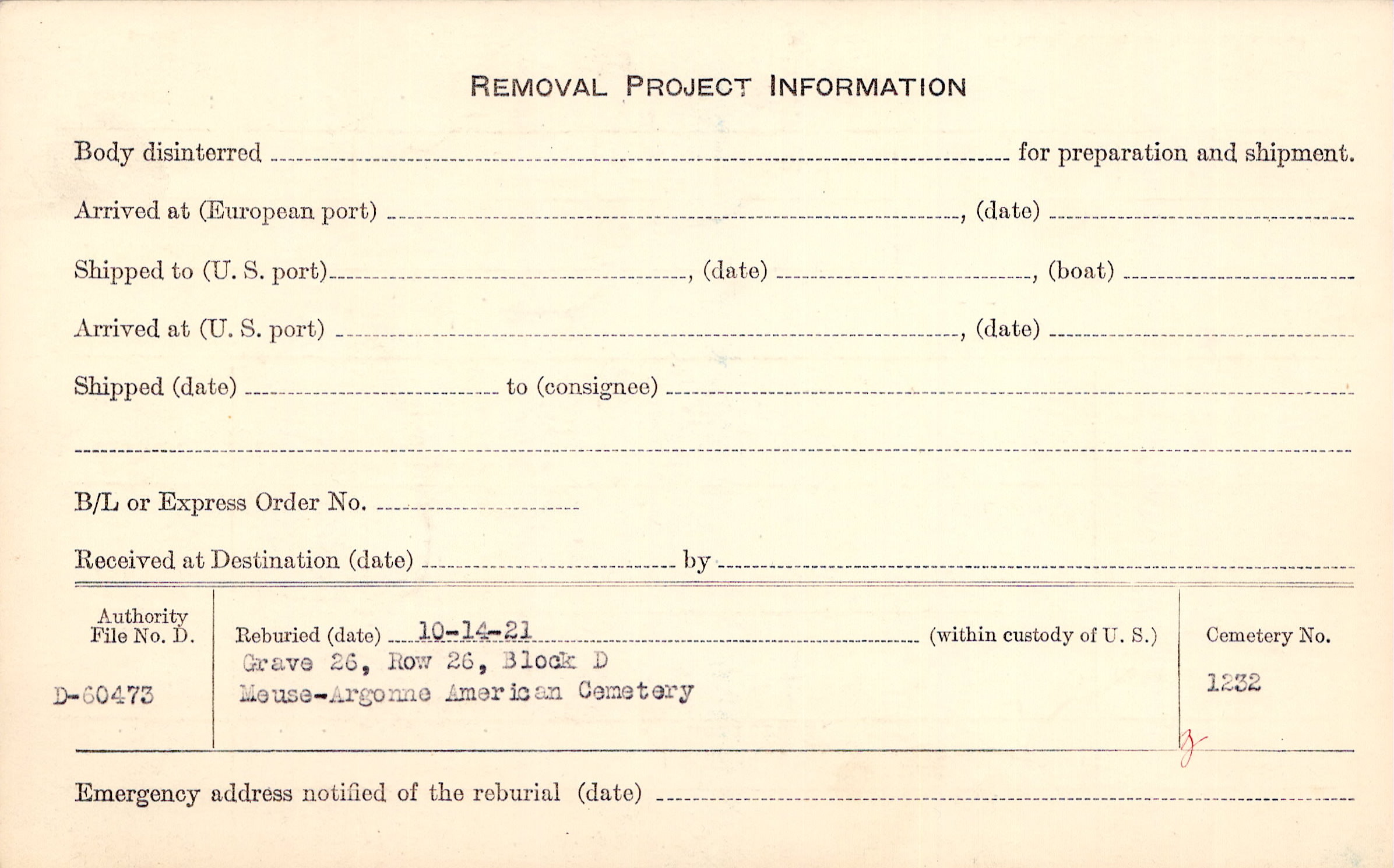 REMOVAL PROJECT INFORMATION

Body disinterred ____ for preparation and shipment.

Arrived at (European port) ____, (date) ____

Shipped to (U. S. port) ____, (date) ____, (boat) ____

Arrived at (U. S. port) ____, (date) ____

Shipped (date) ____ to (consignee) ____

____

B/L or Express Order No. ____

Received at Destination (date) ____ by ____

Authority
File No. D.

D-60473

Reburied (date) 10-14-21 (within custody of U. S.)
Grave 26, Row 26, Block D
Meuse-Argonne American Cemetery

Cemetery No.

1232

Emergency address notified of the reburial (date) ____